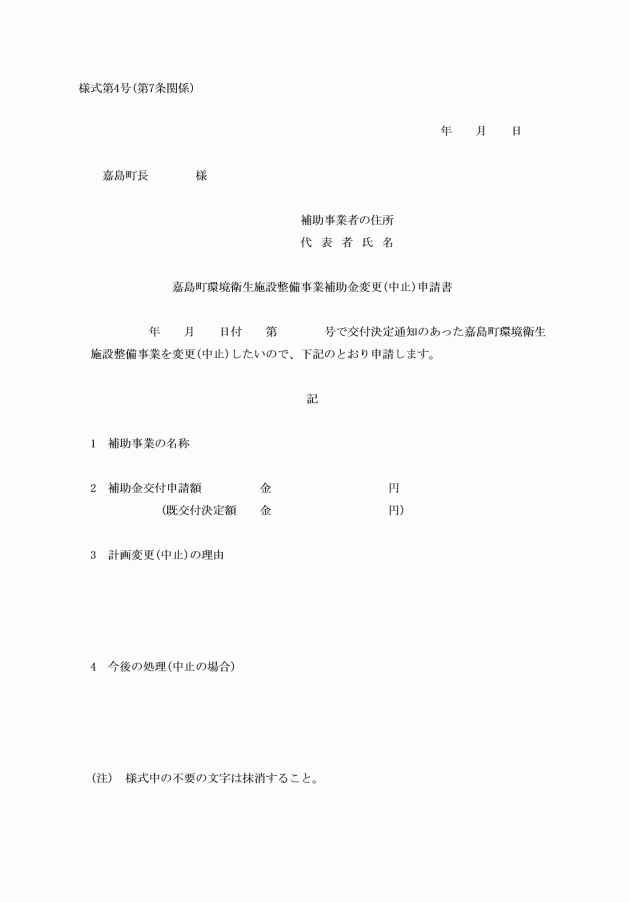 様式第4号(第7条関係)

年　月　日

嘉島町長　　　様

補助事業者の住所
代 表 者 氏 名

嘉島町環境衛生施設整備事業補助金変更(中止)申請書

年　月　日付　第　　号で交付決定通知のあった嘉島町環境衛生施設整備事業を変更(中止)したいので、下記のとおり申請します。

記

1　補助事業の名称

2　補助金交付申請額　　金　　　　円
(既交付決定額　　金　　　　円)

3　計画変更(中止)の理由

4　今後の処理(中止の場合)

(注)　様式中の不要の文字は抹消すること。